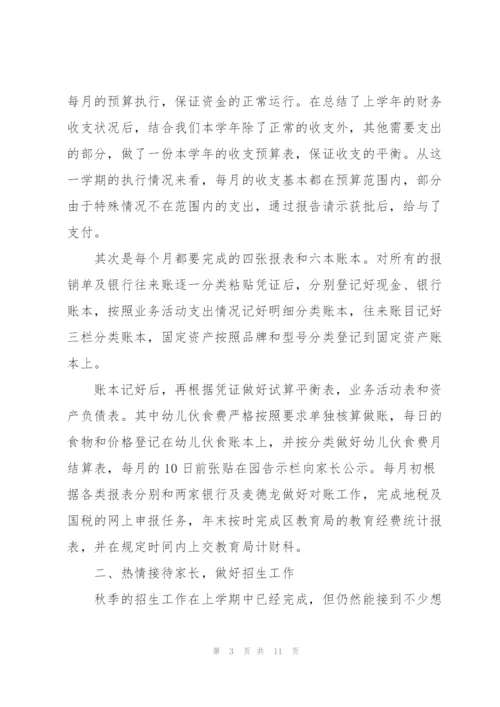 每月的预算执行，保证资金的正常运行。在总结了上学年的财务收支状况后，结合我们本学年除了正常的收支外，其他需要支出的部分，做了一份本学年的收支预算表，保证收支的平衡。从这一学期的执行情况来看，每月的收支基本都在预算范围内，部分由于特殊情况不在范围内的支出，通过报告请示获批后，给与了支付。

其次是每个月都要完成的四张报表和六本账本。对所有的报销单及银行往来账逐一分类粘贴凭证后，分别登记好现金、银行账本，按照业务活动支出情况记好明细分类账本，往来账目记好三栏分类账本，固定资产按照品牌和型号分类登记到固定资产账本上。

账本记好后，再根据凭证做好试算平衡表，业务活动表和资产负债表。其中幼儿伙食费严格按照要求单独核算做账，每日的食物和价格登记在幼儿伙食账本上，并按分类做好幼儿伙食费月结算表，每月的10日前张贴在园告示栏向家长公示。每月初根据各类报表分别和两家银行及麦德龙做好对账工作，完成地税及国税的网上申报任务，年末按时完成区教育局的教育经费统计报表，并在规定时间内上交教育局计财科。

二、热情接待家长，做好招生工作

秋季的招生工作在上学期中已经完成，但仍然能接到不少想

第 3 页 共 11 页